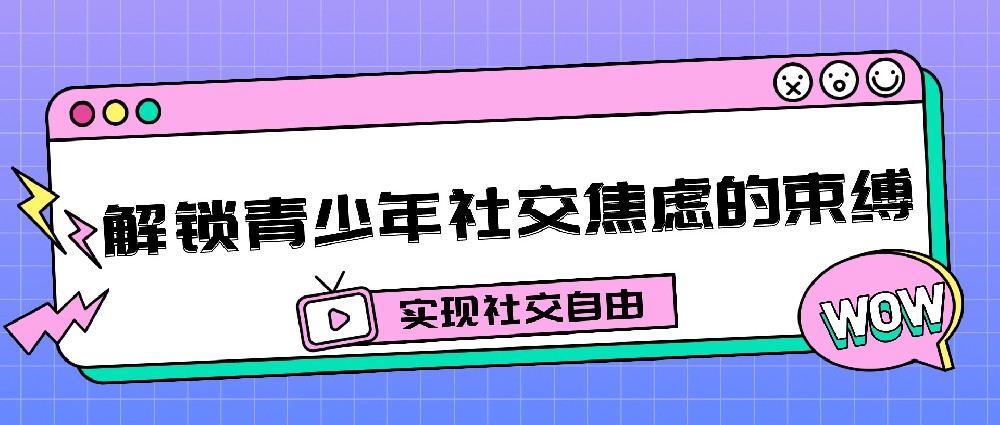 解锁青少年社交焦虑的束缚

实现社交自由

WOW